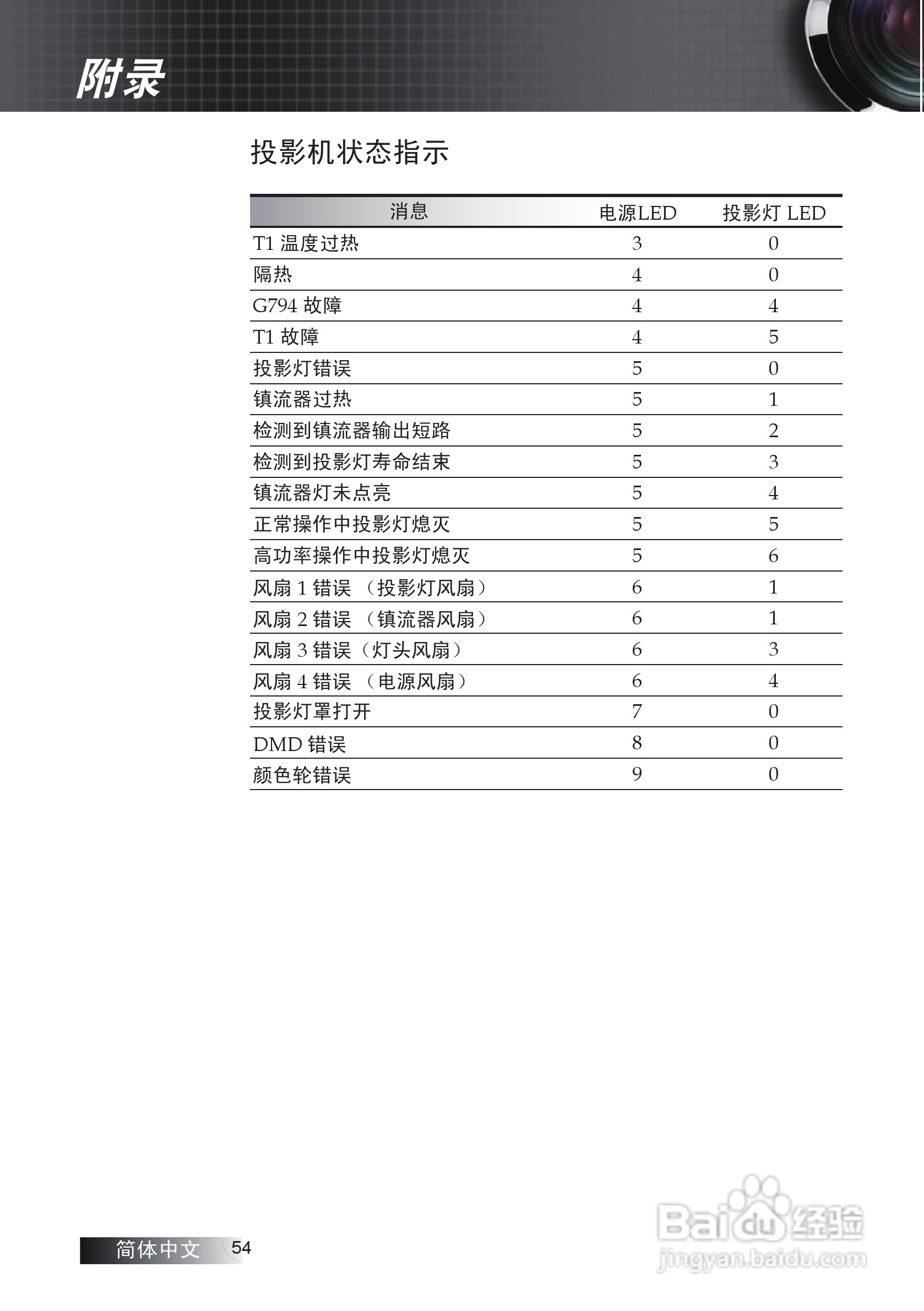 附录

投影机状态指示

| 消息 | 电源LED | 投影灯 LED |
|---|---|---|
| T1 温度过热 | 3 | 0 |
| 隔热 | 4 | 0 |
| G794 故障 | 4 | 4 |
| T1 故障 | 4 | 5 |
| 投影灯错误 | 5 | 0 |
| 镇流器过热 | 5 | 1 |
| 检测到镇流器输出短路 | 5 | 2 |
| 检测到投影灯寿命结束 | 5 | 3 |
| 镇流器灯未点亮 | 5 | 4 |
| 正常操作中投影灯熄灭 | 5 | 5 |
| 高功率操作中投影灯熄灭 | 5 | 6 |
| 风扇 1 错误 （投影灯风扇） | 6 | 1 |
| 风扇 2 错误 （镇流器风扇） | 6 | 1 |
| 风扇 3 错误（灯头风扇） | 6 | 3 |
| 风扇 4 错误 （电源风扇） | 6 | 4 |
| 投影灯罩打开 | 7 | 0 |
| DMD 错误 | 8 | 0 |
| 颜色轮错误 | 9 | 0 |

简体中文 54

Baidu 经验
jingyan.baidu.com